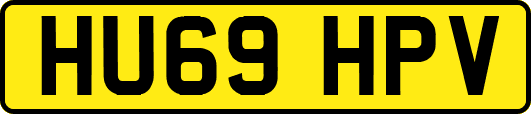 HU69 HPV